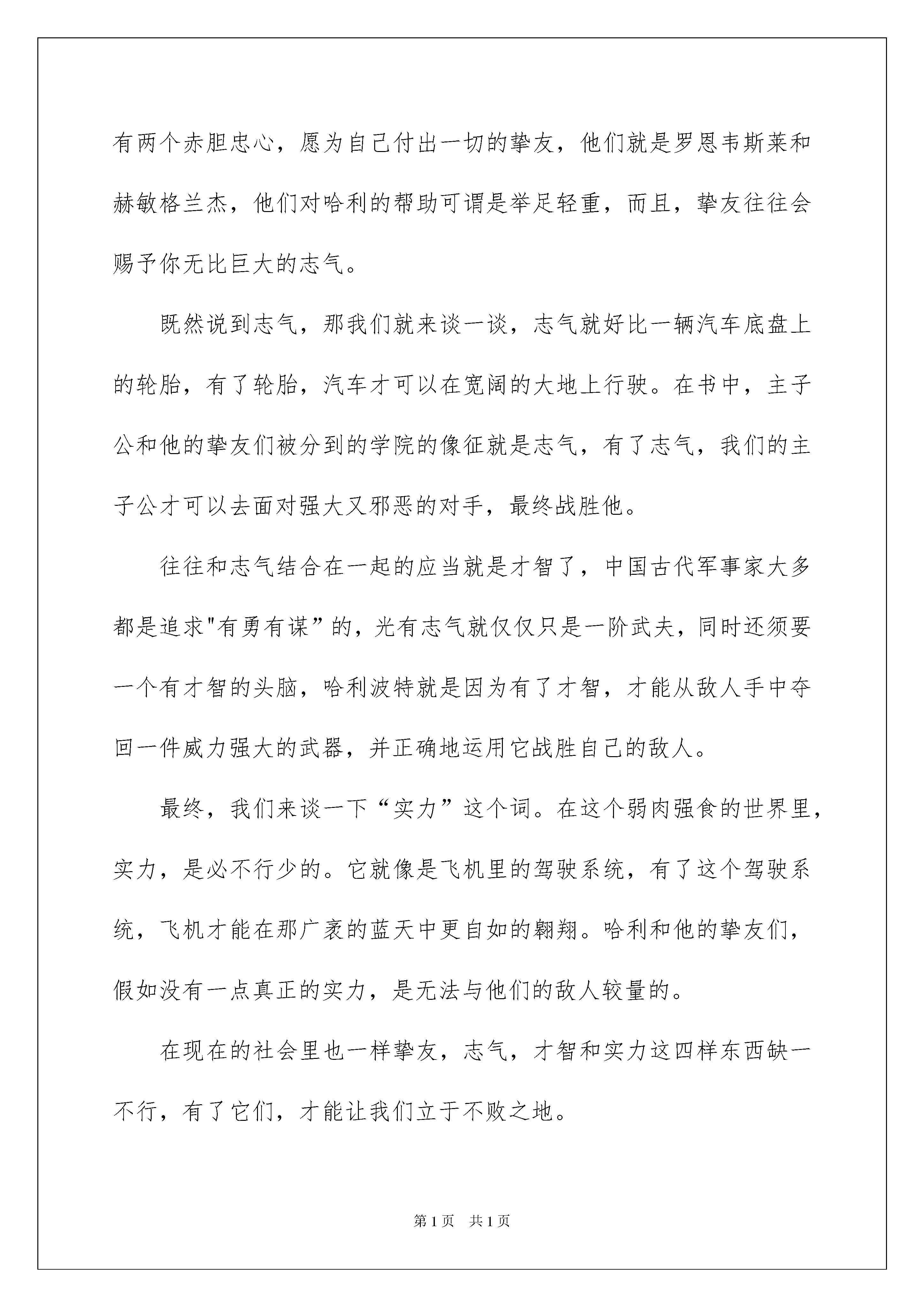 有两个赤胆忠心，愿为自己付出一切的挚友，他们就是罗恩韦斯莱和赫敏格兰杰，他们对哈利的帮助可谓是举足轻重，而且，挚友往往会赐予你无比巨大的志气。

既然说到志气，那我们就来谈一谈，志气就好比一辆汽车底盘上的轮胎，有了轮胎，汽车才可以在宽阔的大地上行驶。在书中，主子公和他的挚友们被分到的学院的像征就是志气，有了志气，我们的主子公才可以去面对强大又邪恶的对手，最终战胜他。

往往和志气结合在一起的应当就是才智了，中国古代军事家大多都是追求"有勇有谋”的，光有志气就仅仅只是一阶武夫，同时还须要一个有才智的头脑，哈利波特就是因为有了才智，才能从敌人手中夺回一件威力强大的武器，并正确地运用它战胜自己的敌人。

最终，我们来谈一下“实力”这个词。在这个弱肉强食的世界里，实力，是必不行少的。它就像是飞机里的驾驶系统，有了这个驾驶系统，飞机才能在那广袤的蓝天中更自如的翱翔。哈利和他的挚友们，假如没有一点真正的实力，是无法与他们的敌人较量的。

在现在的社会里也一样挚友，志气，才智和实力这四样东西缺一不行，有了它们，才能让我们立于不败之地。

第 1 页　共 1 页